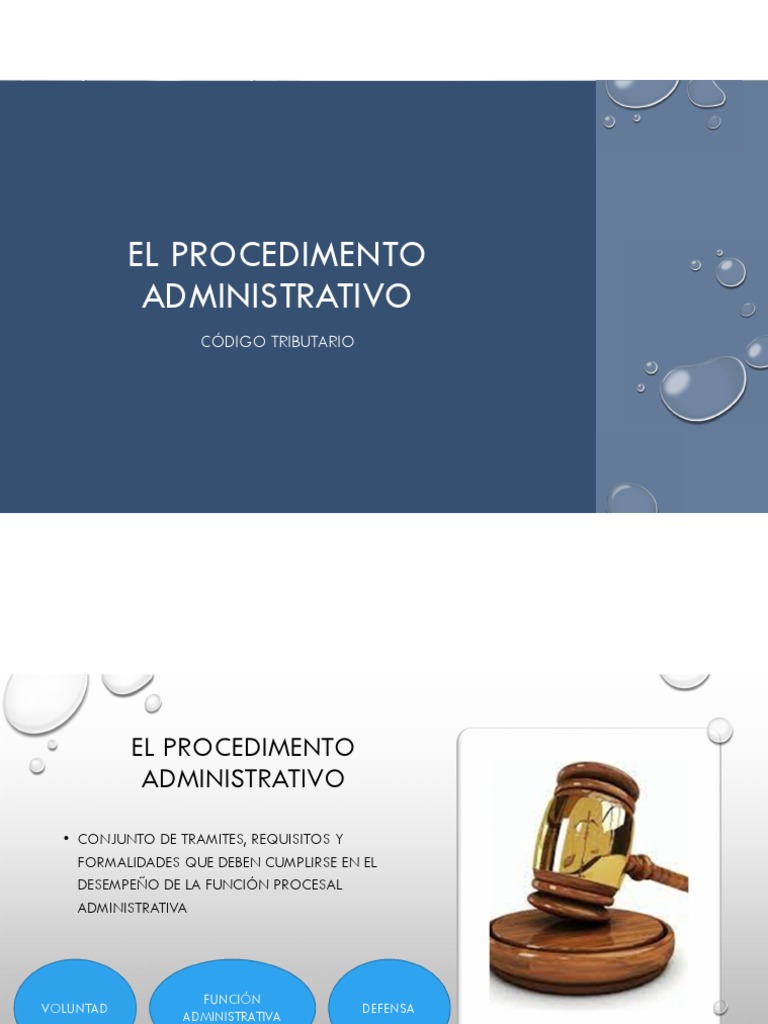 EL PROCEDIMENTO ADMINISTRATIVO

CÓDIGO TRIBUTARIO

EL PROCEDIMENTO ADMINISTRATIVO

• CONJUNTO DE TRAMITES, REQUISITOS Y FORMALIDADES QUE DEBEN CUMPLIRSE EN EL DESEMPEÑO DE LA FUNCIÓN PROCESAL ADMINISTRATIVA

VOLUNTAD

FUNCIÓN ADMINISTRATIVA

DEFENSA